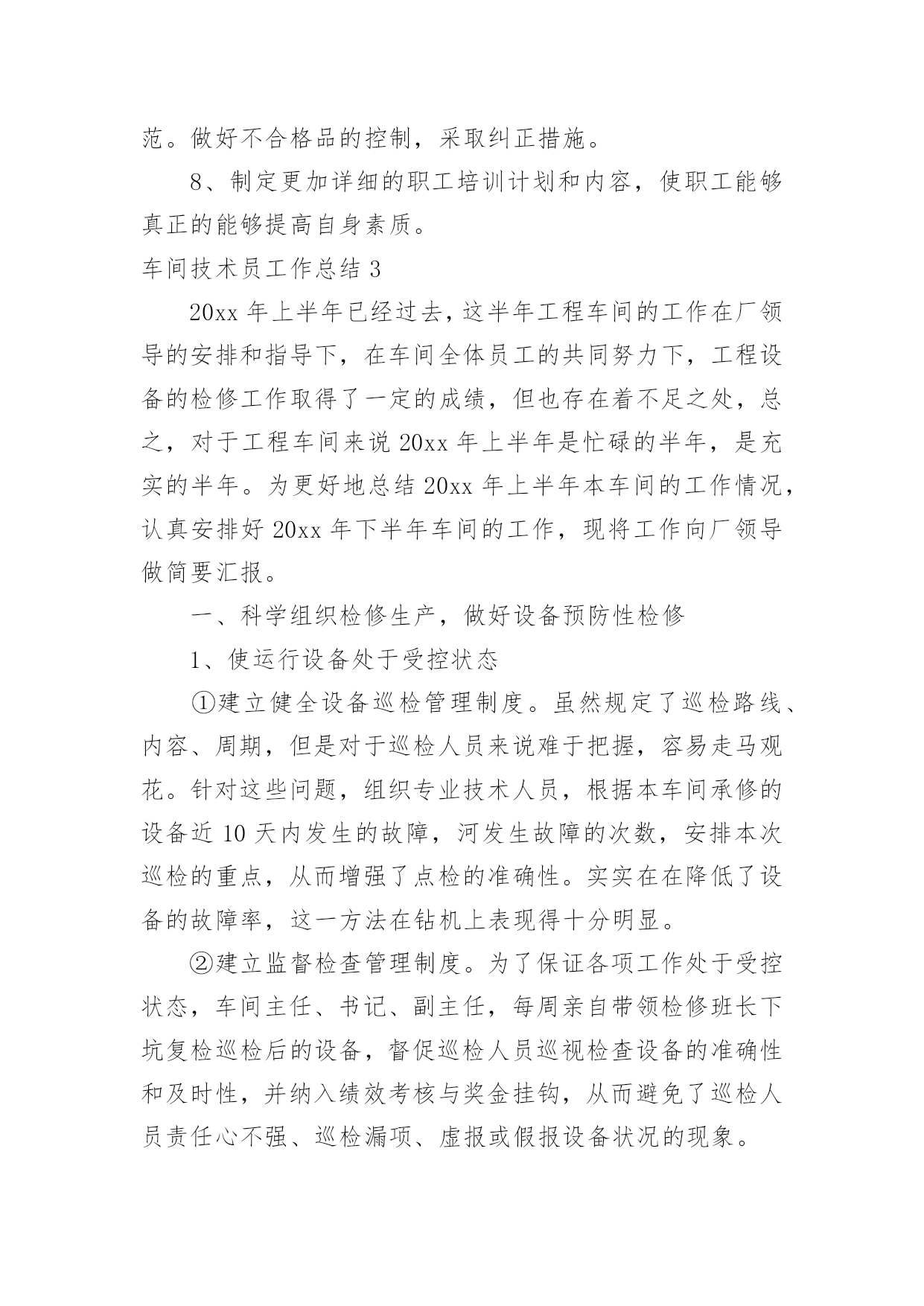 范。做好不合格品的控制，采取纠正措施。

8、制定更加详细的职工培训计划和内容，使职工能够真正的能够提高自身素质。

车间技术员工作总结 3

20xx 年上半年已经过去，这半年工程车间的工作在厂领导的安排和指导下，在车间全体员工的共同努力下，工程设备的检修工作取得了一定的成绩，但也存在着不足之处，总之，对于工程车间来说 20xx 年上半年是忙碌的半年，是充实的半年。为更好地总结 20xx 年上半年本车间的工作情况，认真安排好 20xx 年下半年车间的工作，现将工作向厂领导做简要汇报。

一、科学组织检修生产，做好设备预防性检修

1、使运行设备处于受控状态

①建立健全设备巡检管理制度。虽然规定了巡检路线、内容、周期，但是对于巡检人员来说难于把握，容易走马观花。针对这些问题，组织专业技术人员，根据本车间承修的设备近 10 天内发生的故障，河发生故障的次数，安排本次巡检的重点，从而增强了点检的准确性。实实在在降低了设备的故障率，这一方法在钻机上表现得十分明显。

②建立监督检查管理制度。为了保证各项工作处于受控状态，车间主任、书记、副主任，每周亲自带领检修班长下坑复检巡检后的设备，督促巡检人员巡视检查设备的准确性和及时性，并纳入绩效考核与奖金挂钩，从而避免了巡检人员责任心不强、巡检漏项、虚报或假报设备状况的现象。